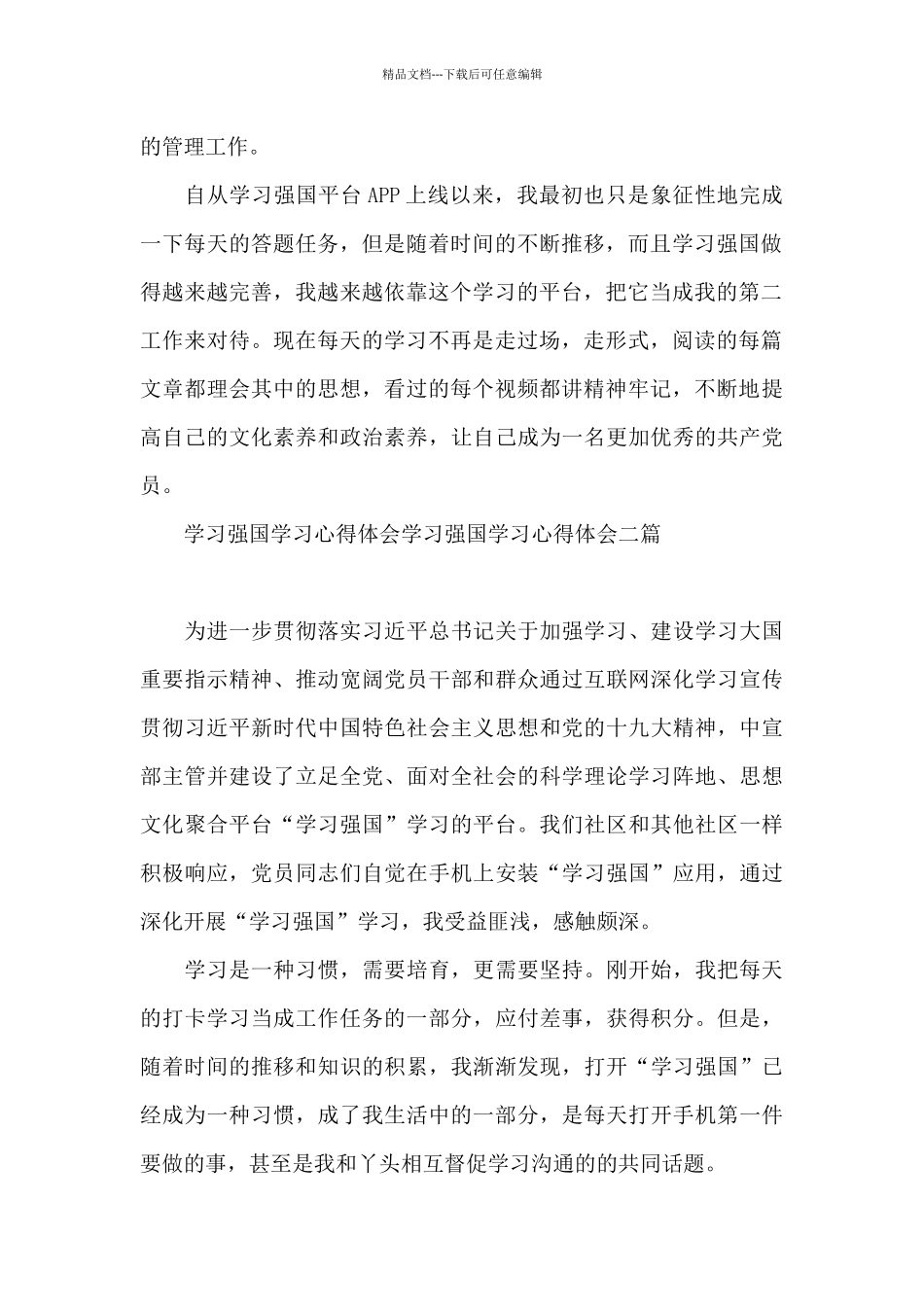 精品文档---下载后可任意编辑

的管理工作。

自从学习强国平台 APP 上线以来，我最初也只是象征性地完成一下每天的答题任务，但是随着时间的不断推移，而且学习强国做得越来越完善，我越来越依靠这个学习的平台，把它当成我的第二工作来对待。现在每天的学习不再是走过场，走形式，阅读的每篇文章都理会其中的思想，看过的每个视频都讲精神牢记，不断地提高自己的文化素养和政治素养，让自己成为一名更加优秀的共产党员。

学习强国学习心得体会学习强国学习心得体会二篇

为进一步贯彻落实习近平总书记关于加强学习、建设学习大国重要指示精神、推动宽阔党员干部和群众通过互联网深化学习宣传贯彻习近平新时代中国特色社会主义思想和党的十九大精神，中宣部主管并建设了立足全党、面对全社会的科学理论学习阵地、思想文化聚合平台“学习强国”学习的平台。我们社区和其他社区一样积极响应，党员同志们自觉在手机上安装“学习强国”应用，通过深化开展“学习强国”学习，我受益匪浅，感触颇深。

学习是一种习惯，需要培育，更需要坚持。刚开始，我把每天的打卡学习当成工作任务的一部分，应付差事，获得积分。但是，随着时间的推移和知识的积累，我渐渐发现，打开“学习强国”已经成为一种习惯，成了我生活中的一部分，是每天打开手机第一件要做的事，甚至是我和丫头相互督促学习沟通的的共同话题。